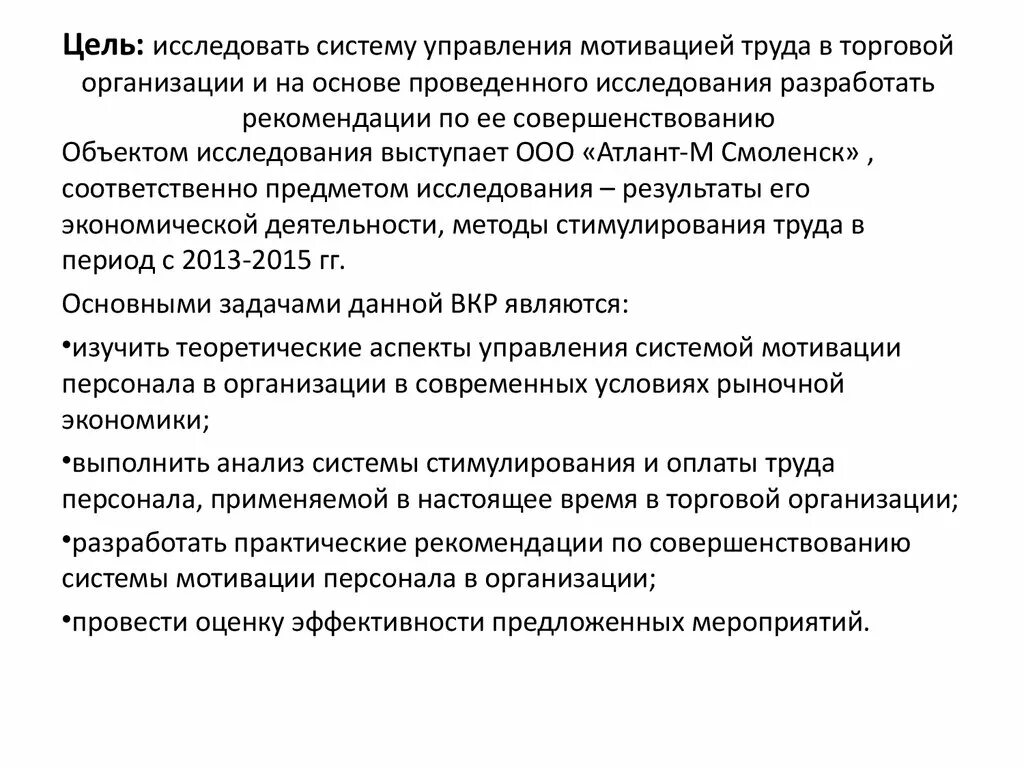 Цель: исследовать систему управления мотивацией труда в торговой организации и на основе проведенного исследования разработать рекомендации по ее совершенствованию

Объектом исследования выступает ООО «Атлант-М Смоленск» , соответственно предметом исследования – результаты его экономической деятельности, методы стимулирования труда в период с 2013-2015 гг.

Основными задачами данной ВКР являются:

•изучить теоретические аспекты управления системой мотивации персонала в организации в современных условиях рыночной экономики;

•выполнить анализ системы стимулирования и оплаты труда персонала, применяемой в настоящее время в торговой организации;

•разработать практические рекомендации по совершенствованию системы мотивации персонала в организации;

•провести оценку эффективности предложенных мероприятий.